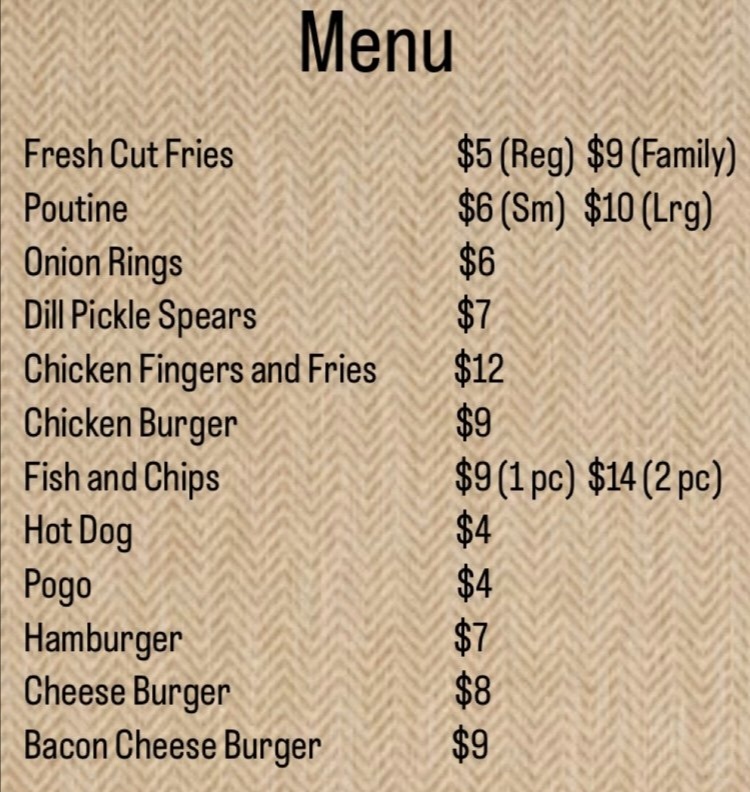 Menu

Fresh Cut Fries $5 (Reg) $9 (Family)
Poutine $6 (Sm) $10 (Lrg)
Onion Rings $6
Dill Pickle Spears $7
Chicken Fingers and Fries $12
Chicken Burger $9
Fish and Chips $9 (1 pc) $14 (2 pc)
Hot Dog $4
Pogo $4
Hamburger $7
Cheese Burger $8
Bacon Cheese Burger $9